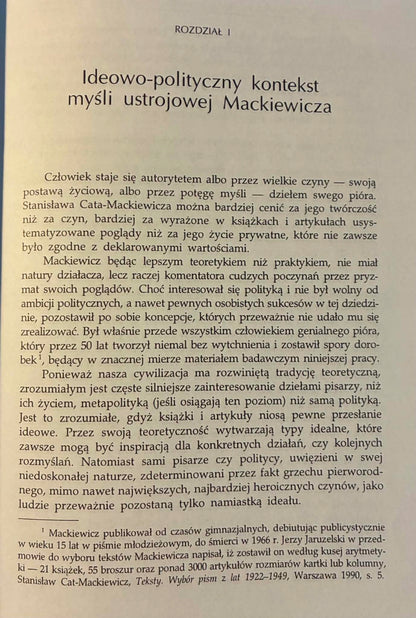 ROZDZIAŁ I

Ideowo-polityczny kontekst myśli ustrojowej Mackiewicza

Człowiek staje się autorytetem albo przez wielkie czyny — swoją postawą życiową, albo przez potęgę myśli — dziełem swego pióra. Stanisława Cata-Mackiewicza można bardziej cenić za jego twórczość niż za czyn, bardziej za wyrażone w książkach i artykułach usystematyzowane poglądy niż za jego życie prywatne, które nie zawsze było zgodne z deklarowanymi wartościami.

Mackiewicz będąc lepszym teoretykiem niż praktykiem, nie miał natury działacza, lecz raczej komentatora cudzych poczynań przez pryzmat swoich poglądów. Choć interesował się polityką i nie był wolny od ambicji politycznych, a nawet pewnych osobistych sukcesów w tej dziedzinie, pozostawił po sobie koncepcje, których przeważnie nie udało mu się zrealizować. Był właśnie przede wszystkim człowiekiem genialnego pióra, który przez 50 lat tworzył niemal bez wytchnienia i zostawił spory dorobek$^{1}$, będący w znacznej mierze materiałem badawczym niniejszej pracy.

Ponieważ nasza cywilizacja ma rozwiniętą tradycję teoretyczną, zrozumiałym jest częste silniejsze zainteresowanie dziełami pisarzy, niż ich życiem, metapolityką (jeśli osiągają ten poziom) niż samą polityką. Jest to zrozumiałe, gdyż książki i artykuły niosą pewne przesłanie ideowe. Przez swoją teoretyczność wytwarzają typy idealne, które zawsze mogą być inspiracją dla konkretnych działań, czy kolejnych rozmyślań. Natomiast sami pisarze czy politycy, uwięzieni w swej niedoskonałej naturze, zdeterminowani przez fakt grzechu pierworodnego, mimo nawet największych, najbardziej heroicznych czynów, jako ludzie przeważnie pozostaną tylko namiastką ideału.

$^{1}$ Mackiewicz publikował od czasów gimnazjalnych, debiutując publicystycznie w wieku 15 lat w piśmie młodzieżowym, do śmierci w 1966 r. Jerzy Jaruzelski w przedmowie do wyboru tekstów Mackiewicza napisał, iż zostawił on według kusej arytmetyki — 21 książek, 55 broszur oraz ponad 3000 artykułów rozmiarów kartki lub kolumny, Stanisław Cat-Mackiewicz, Teksty. Wybór pism z lat 1922–1949, Warszawa 1990, s. 5.